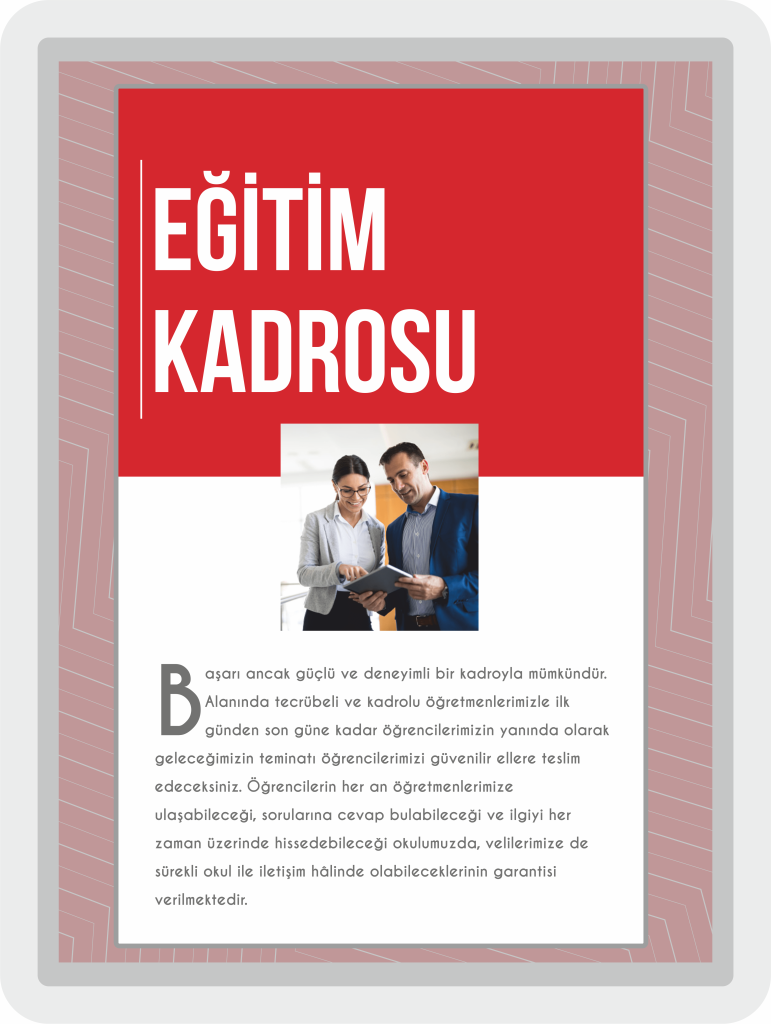 EĞİTİM KADROSU

Başarı ancak güçlü ve deneyimli bir kadroyla mümkündür. Alanında tecrübeli ve kadrolu öğretmenlerimizle ilk günden son güne kadar öğrencilerimizin yanında olarak geleceğimizin teminatı öğrencilerimizi güvenilir ellere teslim edeceksiniz. Öğrencilerin her an öğretmenlerimize ulaşabileceği, sorularına cevap bulabileceği ve ilgiyi her zaman üzerinde hissedebileceği okulumuzda, velilerimize de sürekli okul ile iletişim hâlinde olabileceklerinin garantisi verilmektedir.